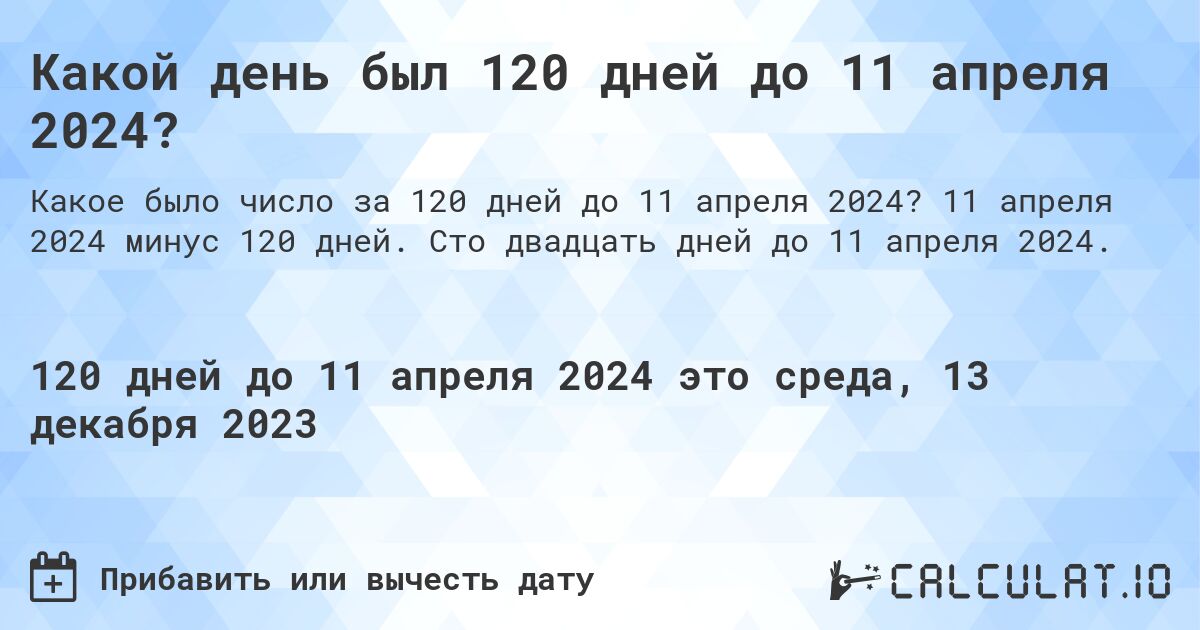 Какой день был 120 дней до 11 апреля 2024?

Какое было число за 120 дней до 11 апреля 2024? 11 апреля 2024 минус 120 дней. Сто двадцать дней до 11 апреля 2024.

120 дней до 11 апреля 2024 это среда, 13 декабря 2023

Прибавить или вычесть дату

CALCULAT.IO